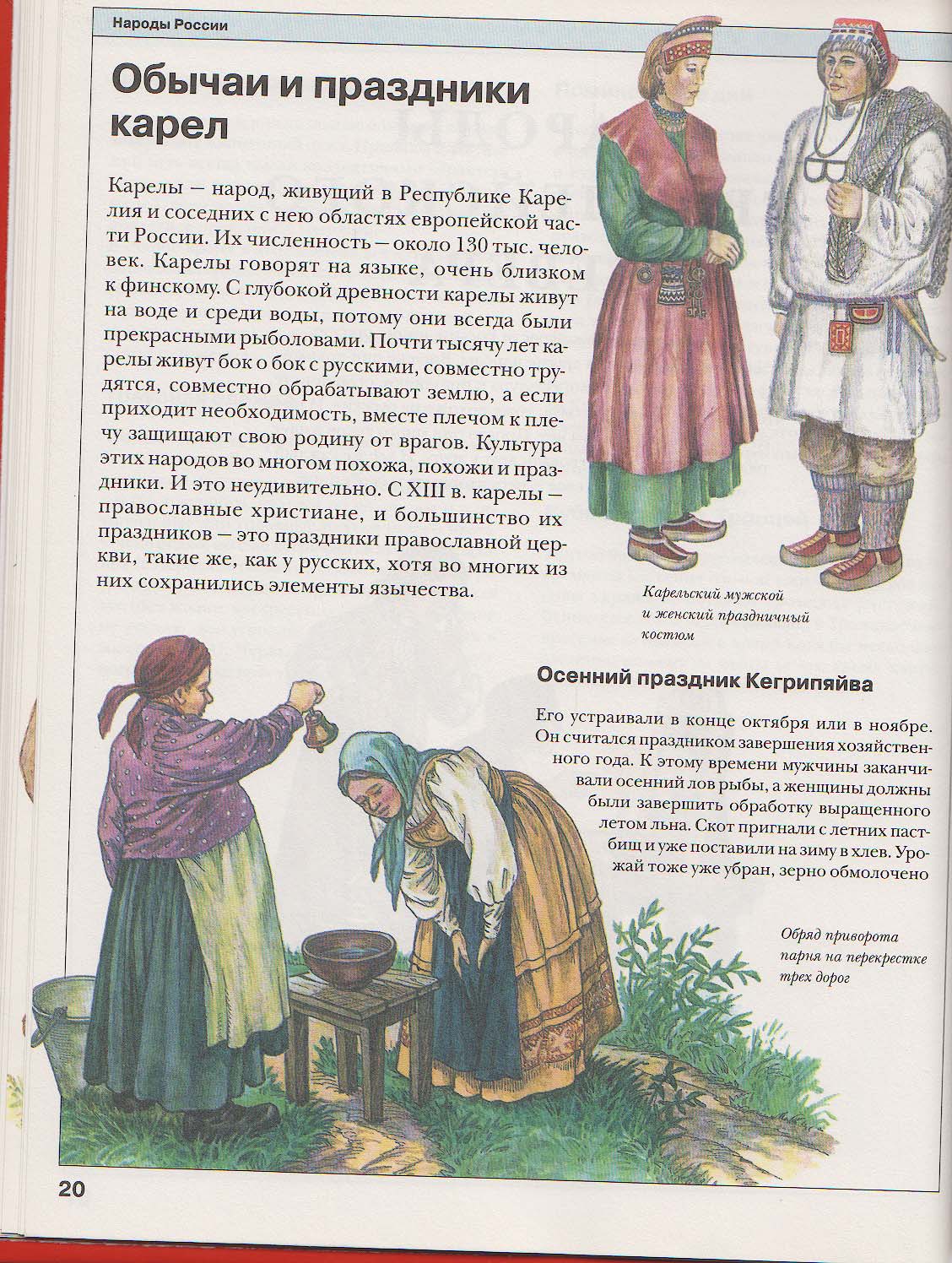 Народы России

Обычаи и праздники карел

Карелы – народ, живущий в Республике Карелия и соседних с нею областях европейской части России. Их численность – около 130 тыс. человек. Карелы говорят на языке, очень близком к финскому. С глубокой древности карелы живут на воде и среди воды, потому они всегда были прекрасными рыболовами. Почти тысячу лет карелы живут бок о бок с русскими, совместно трудятся, совместно обрабатывают землю, а если приходит необходимость, вместе плечом к плечу защищают свою родину от врагов. Культура этих народов во многом похожа, похожи и праздники. И это неудивительно. С XIII в. карелы – православные христиане, и большинство их праздников – это праздники православной церкви, такие же, как у русских, хотя во многих из них сохранились элементы язычества.

Карельский мужской и женский праздничный костюм

Осенний праздник Кегрипяйва

Его устраивали в конце октября или в ноябре. Он считался праздником завершения хозяйственного года. К этому времени мужчины заканчивали осенний лов рыбы, а женщины должны были завершить обработку выращенного летом льна. Скот пригнали с летних пастбищ и уже поставили на зиму в хлев. Урожай тоже уже убран, зерно обмолочено

Обряд приворота парня на перекрестке трех дорог

20